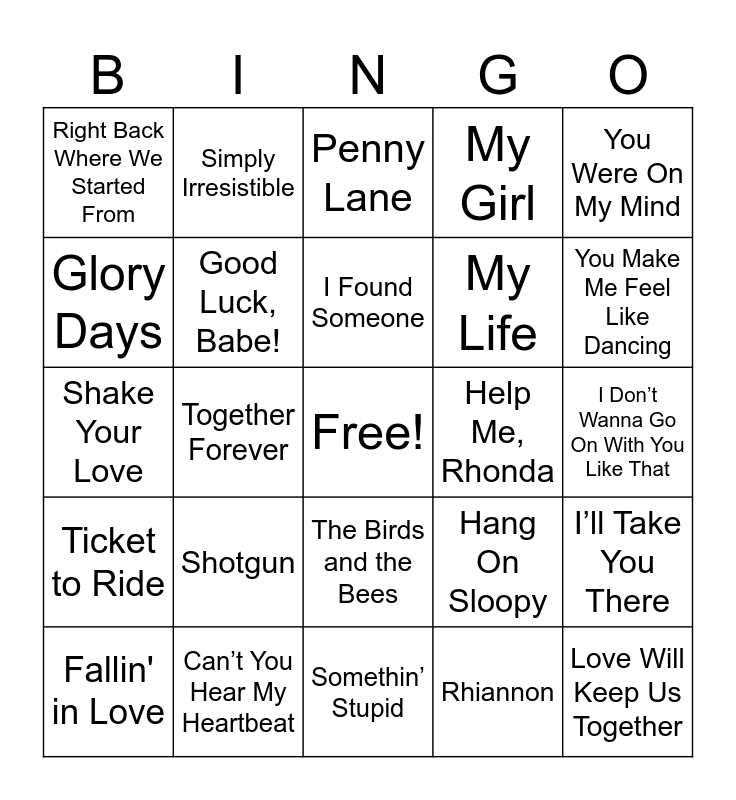 | B | I | N | G | O |
|---|---|---|---|---|
| Right Back Where We Started From | Simply Irresistible | Penny Lane | My Girl | You Were On My Mind |
| Glory Days | Good Luck, Babe! | I Found Someone | My Life | You Make Me Feel Like Dancing |
| Shake Your Love | Together Forever | Free! | Help Me, Rhonda | I Don't Wanna Go On With You Like That |
| Ticket to Ride | Shotgun | The Birds and the Bees | Hang On Sloopy | I'll Take You There |
| Fallin' in Love | Can't You Hear My Heartbeat | Somethin' Stupid | Rhiannon | Love Will Keep Us Together |